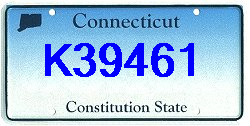 Connecticut

K39461

Constitution State